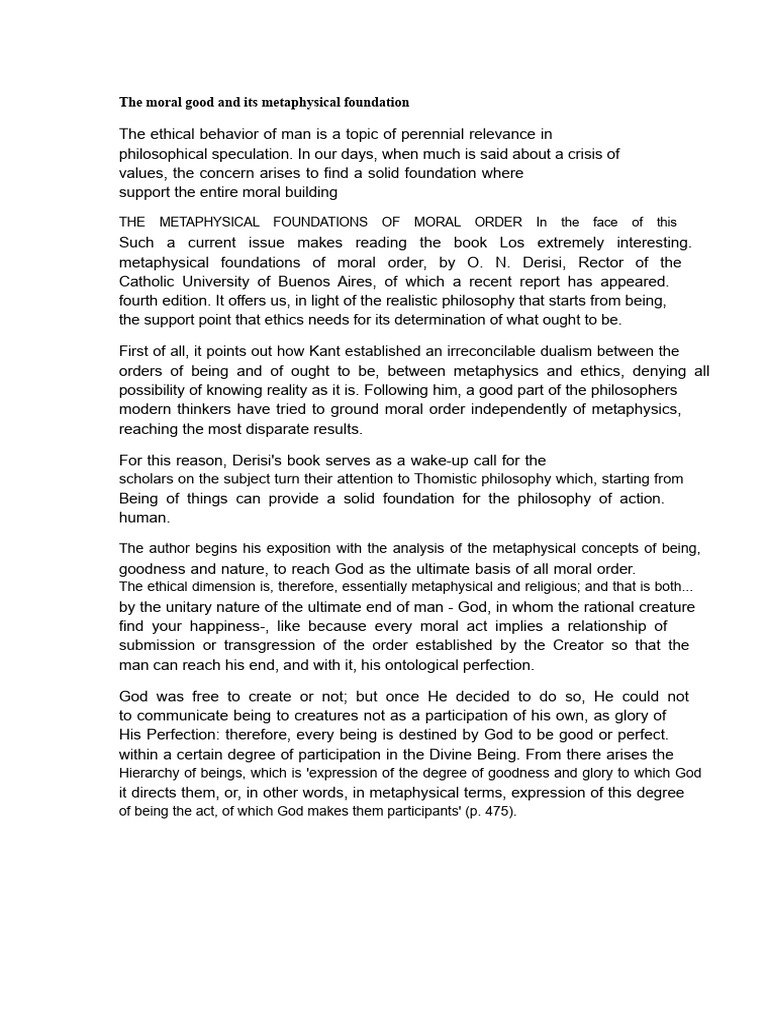 The moral good and its metaphysical foundation

The ethical behavior of man is a topic of perennial relevance in philosophical speculation. In our days, when much is said about a crisis of values, the concern arises to find a solid foundation where support the entire moral building

THE METAPHYSICAL FOUNDATIONS OF MORAL ORDER In the face of this Such a current issue makes reading the book Los extremely interesting. metaphysical foundations of moral order, by O. N. Derisi, Rector of the Catholic University of Buenos Aires, of which a recent report has appeared. fourth edition. It offers us, in light of the realistic philosophy that starts from being, the support point that ethics needs for its determination of what ought to be.

First of all, it points out how Kant established an irreconcilable dualism between the orders of being and of ought to be, between metaphysics and ethics, denying all possibility of knowing reality as it is. Following him, a good part of the philosophers modern thinkers have tried to ground moral order independently of metaphysics, reaching the most disparate results.

For this reason, Derisi's book serves as a wake-up call for the scholars on the subject turn their attention to Thomistic philosophy which, starting from Being of things can provide a solid foundation for the philosophy of action. human.

The author begins his exposition with the analysis of the metaphysical concepts of being, goodness and nature, to reach God as the ultimate basis of all moral order.
The ethical dimension is, therefore, essentially metaphysical and religious; and that is both... by the unitary nature of the ultimate end of man - God, in whom the rational creature find your happiness-, like because every moral act implies a relationship of submission or transgression of the order established by the Creator so that the man can reach his end, and with it, his ontological perfection.

God was free to create or not; but once He decided to do so, He could not to communicate being to creatures not as a participation of his own, as glory of His Perfection: therefore, every being is destined by God to be good or perfect. within a certain degree of participation in the Divine Being. From there arises the Hierarchy of beings, which is 'expression of the degree of goodness and glory to which God it directs them, or, in other words, in metaphysical terms, expression of this degree of being the act, of which God makes them participants' (p. 475).